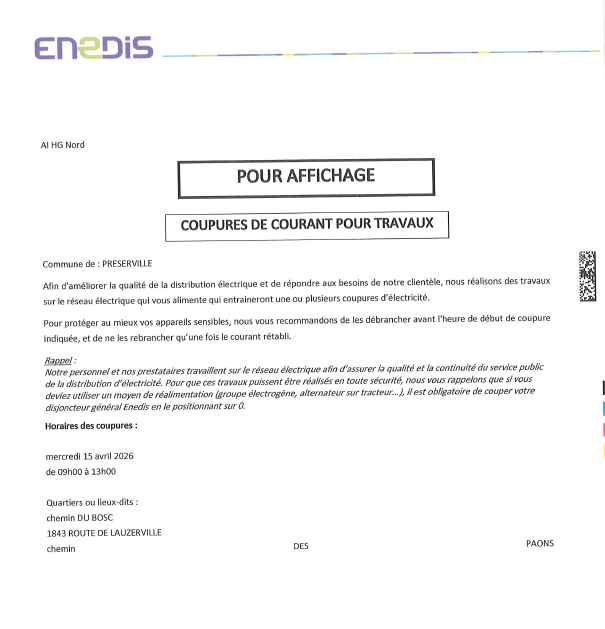 ENEDIS

AI HG Nord

POUR AFFICHAGE

COUPURES DE COURANT POUR TRAVAUX

Commune de : PRESERVILLE

Afin d'améliorer la qualité de la distribution électrique et de répondre aux besoins de notre clientèle, nous réalisons des travaux sur le réseau électrique qui vous alimente qui entraineront une ou plusieurs coupures d'électricité.

Pour protéger au mieux vos appareils sensibles, nous vous recommandons de les débrancher avant l'heure de début de coupure indiquée, et de ne les rebrancher qu'une fois le courant rétabli.

Rappel :
Notre personnel et nos prestataires travaillent sur le réseau électrique afin d'assurer la qualité et la continuité du service public de la distribution d'électricité. Pour que ces travaux puissent être réalisés en toute sécurité, nous vous rappelons que si vous deviez utiliser un moyen de réalimentation (groupe électrogène, alternateur sur tracteur...), il est obligatoire de couper votre disjoncteur général Enedis en le positionnant sur 0.

Horaires des coupures :

mercredi 15 avril 2026
de 09h00 à 13h00

Quartiers ou lieux-dits :
chemin DU BOSC
1843 ROUTE DE LAUZERVILLE
chemin DES PAONS